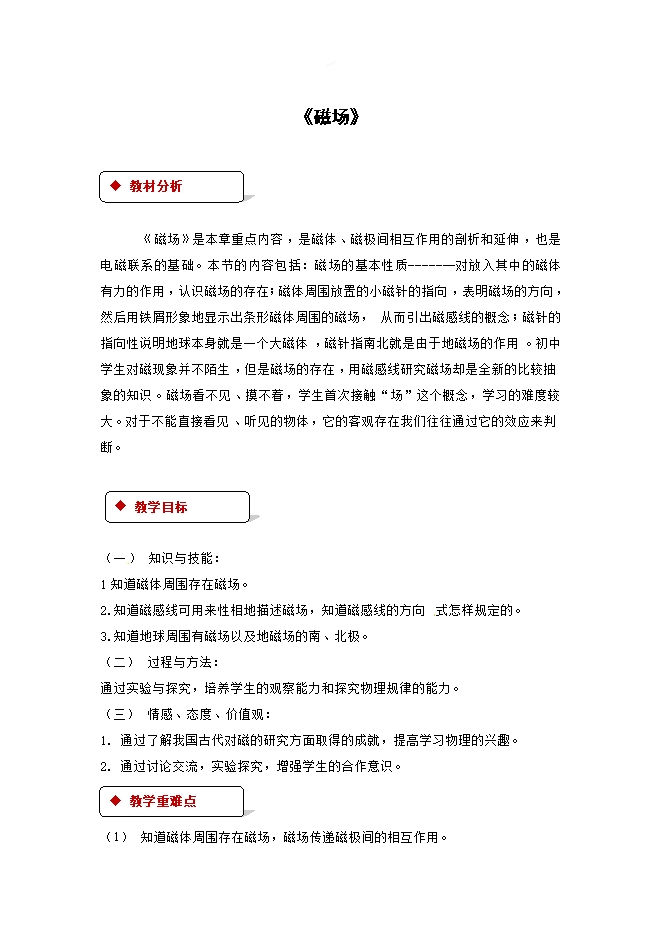 《磁场》

◆ 教材分析

《磁场》是本章重点内容，是磁体、磁极间相互作用的剖析和延伸，也是电磁联系的基础。本节的内容包括：磁场的基本性质-------对放入其中的磁体有力的作用，认识磁场的存在；磁体周围放置的小磁针的指向，表明磁场的方向，然后用铁屑形象地显示出条形磁体周围的磁场，从而引出磁感线的概念；磁针的指向性说明地球本身就是一个大磁体，磁针指南北就是由于地磁场的作用。初中学生对磁现象并不陌生，但是磁场的存在，用磁感线研究磁场却是全新的比较抽象的知识。磁场看不见、摸不着，学生首次接触“场”这个概念，学习的难度较大。对于不能直接看见、听见的物体，它的客观存在我们往往通过它的效应来判断。

◆ 教学目标

（一） 知识与技能：
1 知道磁体周围存在磁场。
2.知道磁感线可用来性相地描述磁场，知道磁感线的方向 式怎样规定的。
3.知道地球周围有磁场以及地磁场的南、北极。
（二） 过程与方法：
通过实验与探究，培养学生的观察能力和探究物理规律的能力。
（三） 情感、态度、价值观：
1. 通过了解我国古代对磁的研究方面取得的成就，提高学习物理的兴趣。
2. 通过讨论交流，实验探究，增强学生的合作意识。

◆ 教学重难点

（1） 知道磁体周围存在磁场，磁场传递磁极间的相互作用。